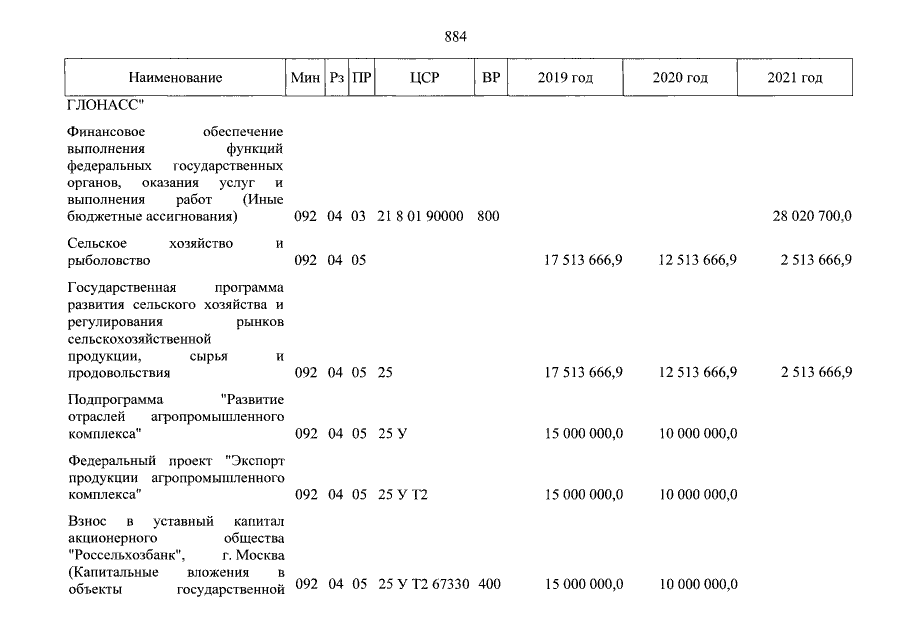 884

| Наименование | Мин | Рз | ПР | ЦСР | ВР | 2019 год | 2020 год | 2021 год |
|---|---|---|---|---|---|---|---|---|
| ГЛОНАСС" | | | | | | | | |
| Финансовое обеспечение выполнения функций федеральных государственных органов, оказания услуг и выполнения работ (Иные бюджетные ассигнования) | 092 | 04 | 03 | 21 8 01 90000 | 800 | | | 28 020 700,0 |
| Сельское хозяйство и рыболовство | 092 | 04 | 05 | | | 17 513 666,9 | 12 513 666,9 | 2 513 666,9 |
| Государственная программа развития сельского хозяйства и регулирования рынков сельскохозяйственной продукции, сырья и продовольствия | 092 | 04 | 05 | 25 | | 17 513 666,9 | 12 513 666,9 | 2 513 666,9 |
| Подпрограмма "Развитие отраслей агропромышленного комплекса" | 092 | 04 | 05 | 25 У | | 15 000 000,0 | 10 000 000,0 | |
| Федеральный проект "Экспорт продукции агропромышленного комплекса" | 092 | 04 | 05 | 25 У Т2 | | 15 000 000,0 | 10 000 000,0 | |
| Взнос в уставный капитал акционерного общества "Россельхозбанк", г. Москва (Капитальные вложения в объекты государственной | 092 | 04 | 05 | 25 У Т2 67330 | 400 | 15 000 000,0 | 10 000 000,0 | |